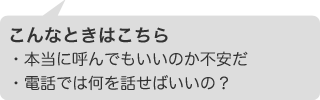 こんなときはこちら

・本当に呼んでもいいのか不安だ

・電話では何を話せばいいの？